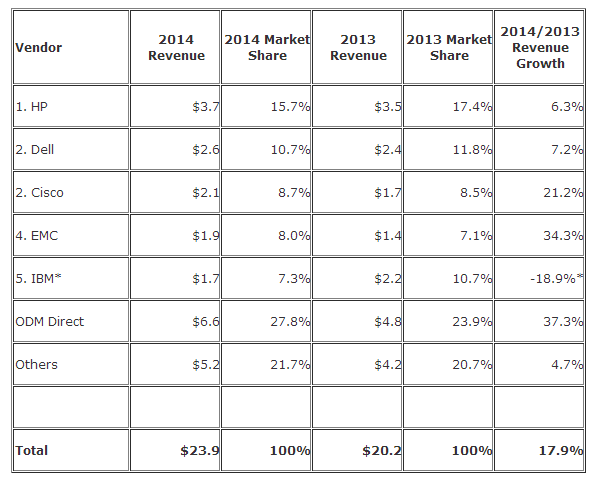 | Vendor | 2014 Revenue | 2014 Market Share | 2013 Revenue | 2013 Market Share | 2014/2013 Revenue Growth |
|---|---|---|---|---|---|
| 1. HP | \$3.7 | 15.7% | \$3.5 | 17.4% | 6.3% |
| 2. Dell | \$2.6 | 10.7% | \$2.4 | 11.8% | 7.2% |
| 2. Cisco | \$2.1 | 8.7% | \$1.7 | 8.5% | 21.2% |
| 4. EMC | \$1.9 | 8.0% | \$1.4 | 7.1% | 34.3% |
| 5. IBM* | \$1.7 | 7.3% | \$2.2 | 10.7% | -18.9%* |
| ODM Direct | \$6.6 | 27.8% | \$4.8 | 23.9% | 37.3% |
| Others | \$5.2 | 21.7% | \$4.2 | 20.7% | 4.7% |
| | | | | | |
| Total | \$23.9 | 100% | \$20.2 | 100% | 17.9% |